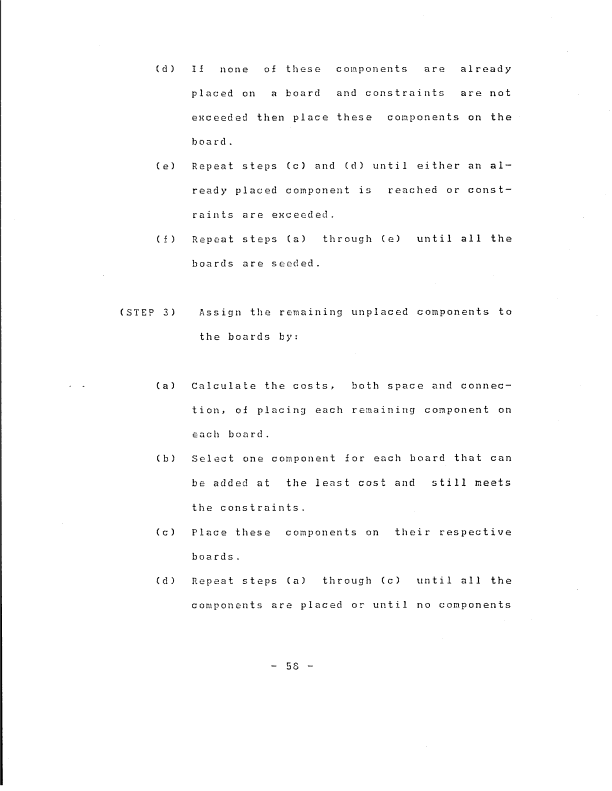 (d) If none of these components are already placed on a board and constraints are not exceeded then place these components on the board.

(e) Repeat steps (c) and (d) until either an already placed component is reached or constraints are exceeded.

(f) Repeat steps (a) through (e) until all the boards are seeded.

(STEP 3) Assign the remaining unplaced components to the boards by:

(a) Calculate the costs, both space and connection, of placing each remaining component on each board.

(b) Select one component for each board that can be added at the least cost and still meets the constraints.

(c) Place these components on their respective boards.

(d) Repeat steps (a) through (c) until all the components are placed or until no components

- 58 -